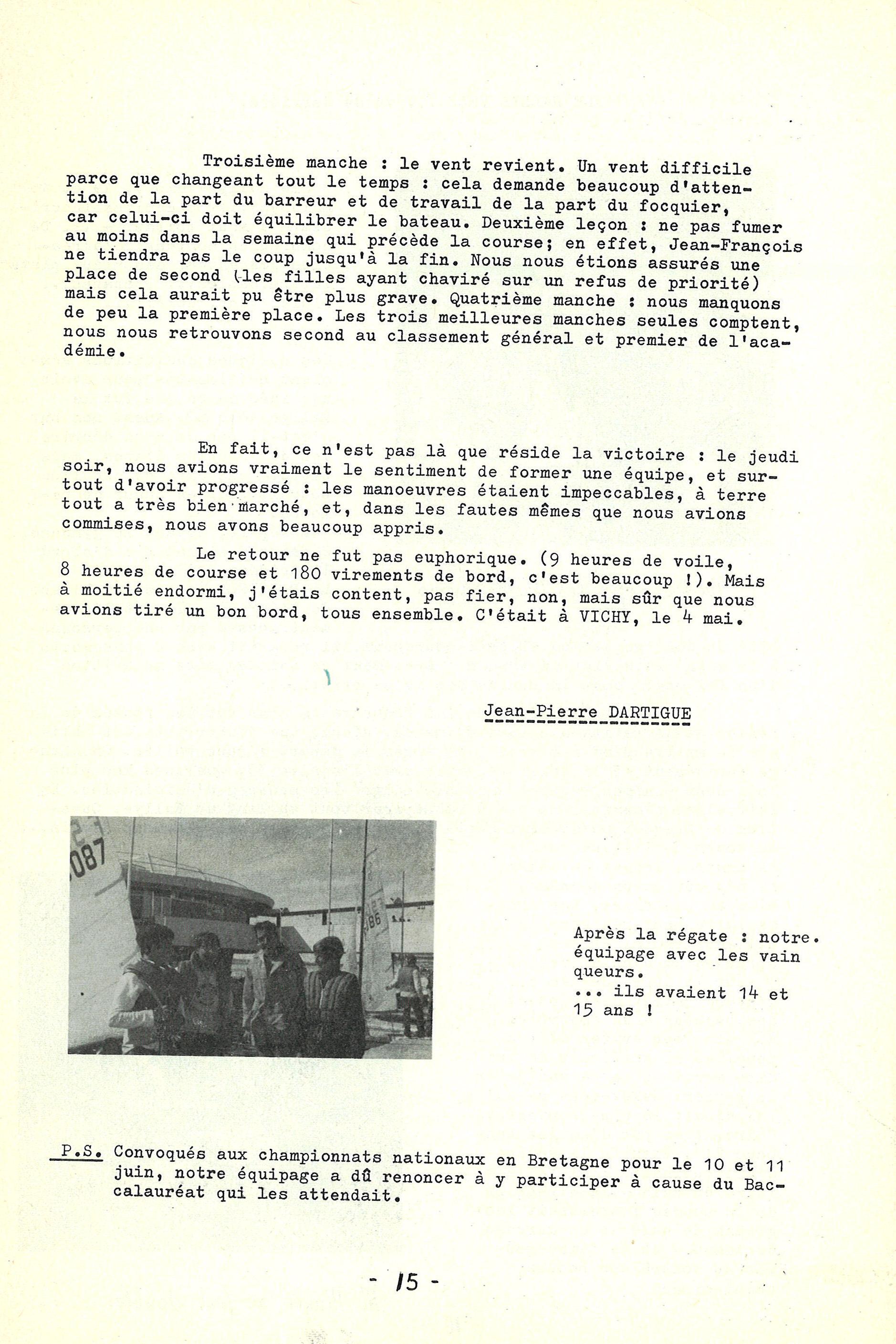 Troisième manche : le vent revient. Un vent difficile parce que changeant tout le temps : cela demande beaucoup d'attention de la part du barreur et de travail de la part du focquier, car celui-ci doit équilibrer le bateau. Deuxième leçon : ne pas fumer au moins dans la semaine qui précède la course; en effet, Jean-François ne tiendra pas le coup jusqu'à la fin. Nous nous étions assurés une place de second (les filles ayant chaviré sur un refus de priorité) mais cela aurait pu être plus grave. Quatrième manche : nous manquons de peu la première place. Les trois meilleures manches seules comptent, nous nous retrouvons second au classement général et premier de l'académie.

En fait, ce n'est pas là que réside la victoire : le jeudi soir, nous avions vraiment le sentiment de former une équipe, et surtout d'avoir progressé : les manoeuvres étaient impeccables, à terre tout a très bien marché, et, dans les fautes mêmes que nous avions commises, nous avons beaucoup appris.

Le retour ne fut pas euphorique. (9 heures de voile, 8 heures de course et 180 virements de bord, c'est beaucoup !). Mais à moitié endormi, j'étais content, pas fier, non, mais sûr que nous avions tiré un bon bord, tous ensemble. C'était à VICHY, le 4 mai.

Jean-Pierre DARTIGUE

087

486

Après la régate : notre. équipage avec les vain queurs.
... ils avaient 14 et 15 ans !

P.S. Convoqués aux championnats nationaux en Bretagne pour le 10 et 11 juin, notre équipage a dû renoncer à y participer à cause du Baccalauréat qui les attendait.

- 15 -